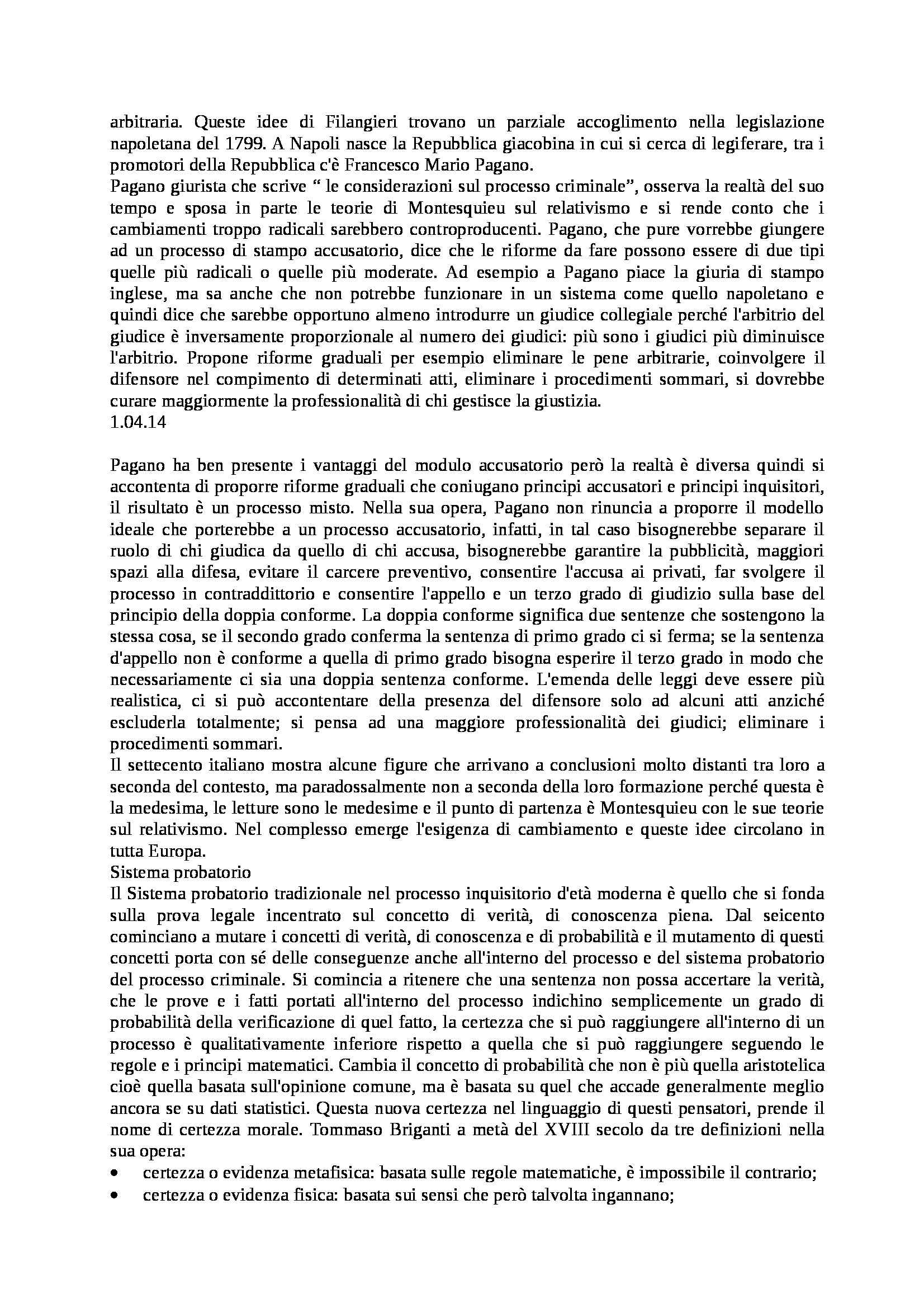 arbitraria. Queste idee di Filangieri trovano un parziale accoglimento nella legislazione napoletana del 1799. A Napoli nasce la Repubblica giacobina in cui si cerca di legiferare, tra i promotori della Repubblica c'è Francesco Mario Pagano.
Pagano giurista che scrive “ le considerazioni sul processo criminale”, osserva la realtà del suo tempo e sposa in parte le teorie di Montesquieu sul relativismo e si rende conto che i cambiamenti troppo radicali sarebbero controproducenti. Pagano, che pure vorrebbe giungere ad un processo di stampo accusatorio, dice che le riforme da fare possono essere di due tipi quelle più radicali o quelle più moderate. Ad esempio a Pagano piace la giuria di stampo inglese, ma sa anche che non potrebbe funzionare in un sistema come quello napoletano e quindi dice che sarebbe opportuno almeno introdurre un giudice collegiale perché l'arbitrio del giudice è inversamente proporzionale al numero dei giudici: più sono i giudici più diminuisce l'arbitrio. Propone riforme graduali per esempio eliminare le pene arbitrarie, coinvolgere il difensore nel compimento di determinati atti, eliminare i procedimenti sommari, si dovrebbe curare maggiormente la professionalità di chi gestisce la giustizia.
1.04.14

Pagano ha ben presente i vantaggi del modulo accusatorio però la realtà è diversa quindi si accontenta di proporre riforme graduali che coniugano principi accusatori e principi inquisitori, il risultato è un processo misto. Nella sua opera, Pagano non rinuncia a proporre il modello ideale che porterebbe a un processo accusatorio, infatti, in tal caso bisognerebbe separare il ruolo di chi giudica da quello di chi accusa, bisognerebbe garantire la pubblicità, maggiori spazi alla difesa, evitare il carcere preventivo, consentire l'accusa ai privati, far svolgere il processo in contraddittorio e consentire l'appello e un terzo grado di giudizio sulla base del principio della doppia conforme. La doppia conforme significa due sentenze che sostengono la stessa cosa, se il secondo grado conferma la sentenza di primo grado ci si ferma; se la sentenza d'appello non è conforme a quella di primo grado bisogna esperire il terzo grado in modo che necessariamente ci sia una doppia sentenza conforme. L'emenda delle leggi deve essere più realistica, ci si può accontentare della presenza del difensore solo ad alcuni atti anziché escluderla totalmente; si pensa ad una maggiore professionalità dei giudici; eliminare i procedimenti sommari.
Il settecento italiano mostra alcune figure che arrivano a conclusioni molto distanti tra loro a seconda del contesto, ma paradossalmente non a seconda della loro formazione perché questa è la medesima, le letture sono le medesime e il punto di partenza è Montesquieu con le sue teorie sul relativismo. Nel complesso emerge l'esigenza di cambiamento e queste idee circolano in tutta Europa.
Sistema probatorio
Il Sistema probatorio tradizionale nel processo inquisitorio d'età moderna è quello che si fonda sulla prova legale incentrato sul concetto di verità, di conoscenza piena. Dal seicento cominciano a mutare i concetti di verità, di conoscenza e di probabilità e il mutamento di questi concetti porta con sé delle conseguenze anche all'interno del processo e del sistema probatorio del processo criminale. Si comincia a ritenere che una sentenza non possa accertare la verità, che le prove e i fatti portati all'interno del processo indichino semplicemente un grado di probabilità della verificazione di quel fatto, la certezza che si può raggiungere all'interno di un processo è qualitativamente inferiore rispetto a quella che si può raggiungere seguendo le regole e i principi matematici. Cambia il concetto di probabilità che non è più quella aristotelica cioè quella basata sull'opinione comune, ma è basata su quel che accade generalmente meglio ancora se su dati statistici. Questa nuova certezza nel linguaggio di questi pensatori, prende il nome di certezza morale. Tommaso Briganti a metà del XVIII secolo da tre definizioni nella sua opera:
• certezza o evidenza metafisica: basata sulle regole matematiche, è impossibile il contrario;
• certezza o evidenza fisica: basata sui sensi che però talvolta ingannano;